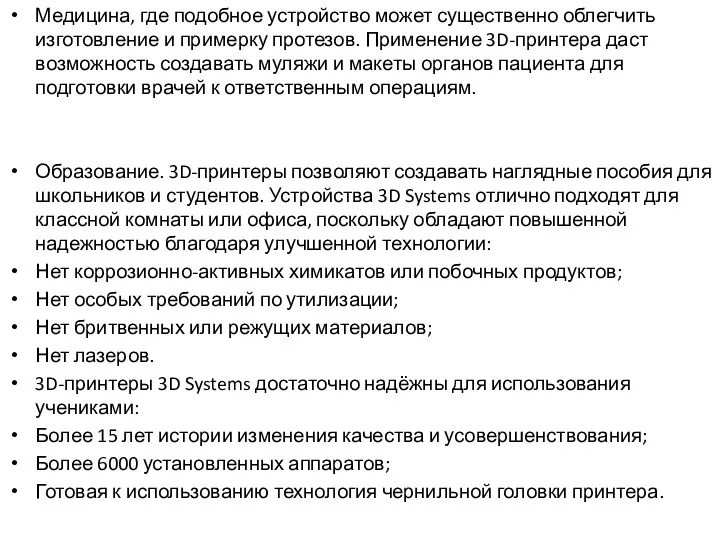 • Медицина, где подобное устройство может существенно облегчить изготовление и примерку протезов. Применение 3D-принтера даст возможность создавать муляжи и макеты органов пациента для подготовки врачей к ответственным операциям.

• Образование. 3D-принтеры позволяют создавать наглядные пособия для школьников и студентов. Устройства 3D Systems отлично подходят для классной комнаты или офиса, поскольку обладают повышенной надежностью благодаря улучшенной технологии:
• Нет коррозионно-активных химикатов или побочных продуктов;
• Нет особых требований по утилизации;
• Нет бритвенных или режущих материалов;
• Нет лазеров.
• 3D-принтеры 3D Systems достаточно надёжны для использования учениками:
• Более 15 лет истории изменения качества и усовершенствования;
• Более 6000 установленных аппаратов;
• Готовая к использованию технология чернильной головки принтера.